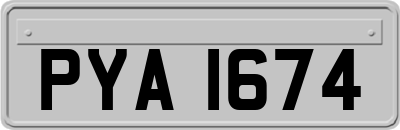 PYA 1674